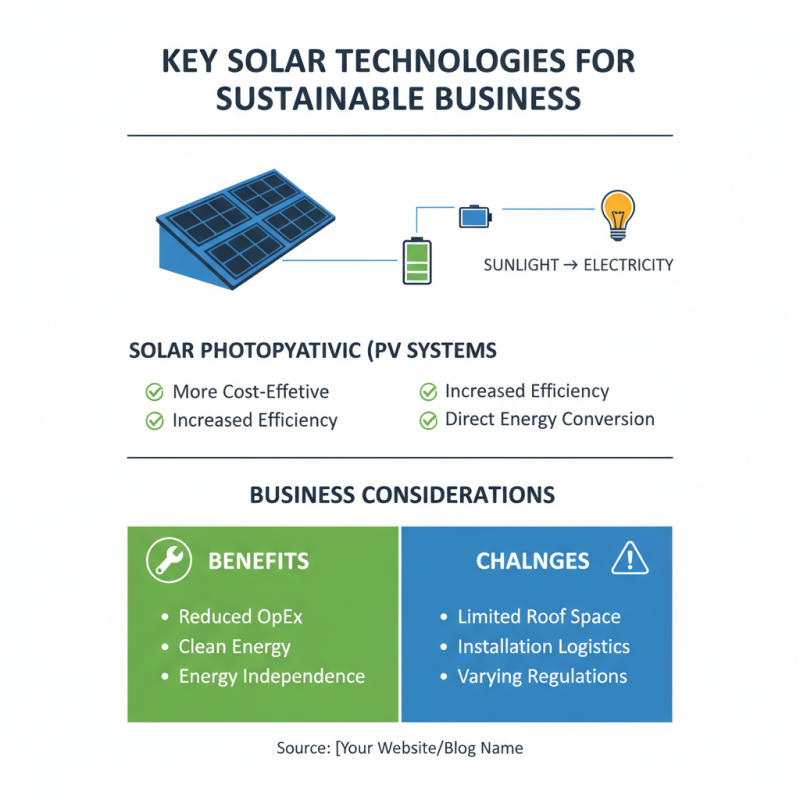 KEY SOLAR TECHNOLOGIES FOR SUSTAINABLE BUSINESS

SUNLIGHT → ELECTRICITY

SOLAR PHOTOPYATIVIC (PV SYSTEMS

More Cost-Effetive
Increased Efficiency

Increased Efficiency
Direct Energy Conversion

BUSINESS CONSIDERATIONS

BENEFITS
• Reduced OpEx
• Clean Energy
• Energy Independence

CHALNGES
• Limited Roof Space
• Installation Logistics
• Varying Regulations

Source: [Your Website/Blog Name